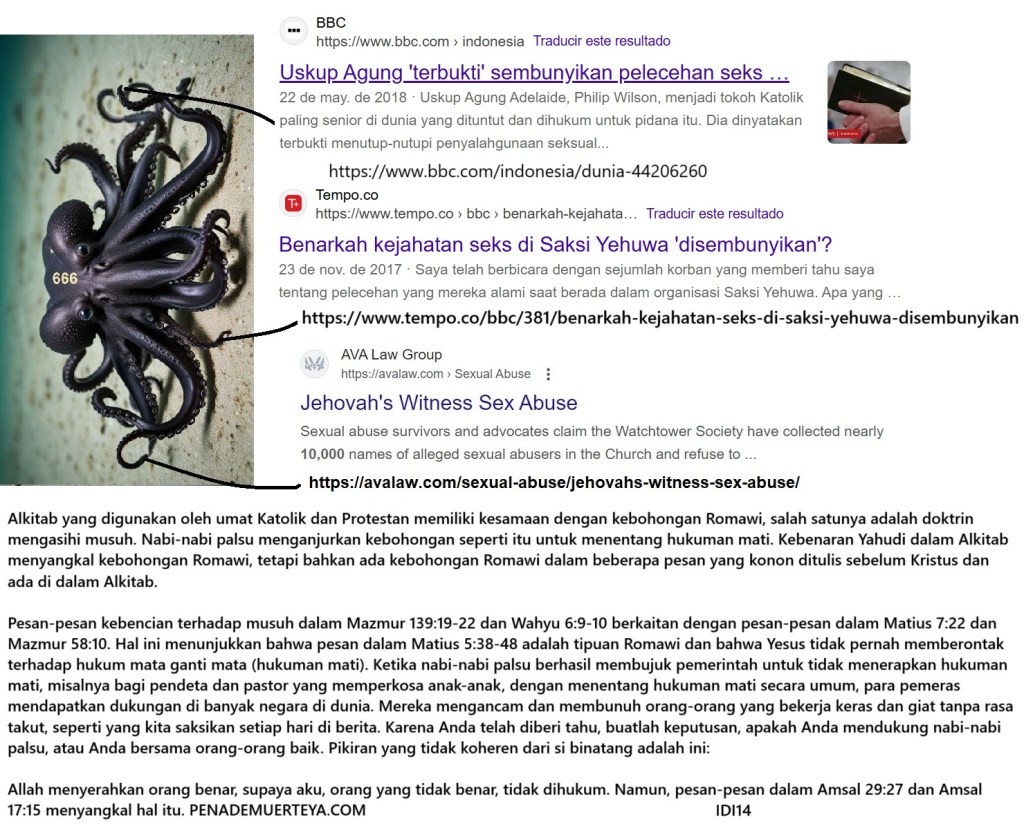 666

BBC
https://www.bbc.com › indonesia Traducir este resultado

Uskup Agung 'terbukti' sembunyikan pelecehan seks ...

22 de may. de 2018 · Uskup Agung Adelaide, Philip Wilson, menjadi tokoh Katolik paling senior di dunia yang dituntut dan dihukum untuk pidana itu. Dia dinyatakan terbukti menutup-nutupi penyalahgunaan seksual...

https://www.bbc.com/indonesia/dunia-44206260

Tempo.co
https://www.tempo.co › bbc › benarkah-kejahata... Traducir este resultado

Benarkah kejahatan seks di Saksi Yehuwa 'disembunyikan'?

23 de nov. de 2017 · Saya telah berbicara dengan sejumlah korban yang memberi tahu saya tentang pelecehan yang mereka alami saat berada dalam organisasi Saksi Yehuwa. Apa yang ...

https://www.tempo.co/bbc/381/benarkah-kejahatan-seks-di-saksi-yehuwa-disembunyikan

AVA Law Group
https://avalaw.com › Sexual Abuse

Jehovah's Witness Sex Abuse

Sexual abuse survivors and advocates claim the Watchtower Society have collected nearly 10,000 names of alleged sexual abusers in the Church and refuse to ...

https://avalaw.com/sexual-abuse/jehovahs-witness-sex-abuse/

Alkitab yang digunakan oleh umat Katolik dan Protestan memiliki kesamaan dengan kebohongan Romawi, salah satunya adalah doktrin mengasihi musuh. Nabi-nabi palsu menganjurkan kebohongan seperti itu untuk menentang hukuman mati. Kebenaran Yahudi dalam Alkitab menyangkal kebohongan Romawi, tetapi bahkan ada kebohongan Romawi dalam beberapa pesan yang konon ditulis sebelum Kristus dan ada di dalam Alkitab.

Pesan-pesan kebencian terhadap musuh dalam Mazmur 139:19-22 dan Wahyu 6:9-10 berkaitan dengan pesan-pesan dalam Matius 7:22 dan Mazmur 58:10. Hal ini menunjukkan bahwa pesan dalam Matius 5:38-48 adalah tipuan Romawi dan bahwa Yesus tidak pernah memberontak terhadap hukum mata ganti mata (hukuman mati). Ketika nabi-nabi palsu berhasil membujuk pemerintah untuk tidak menerapkan hukuman mati, misalnya bagi pendeta dan pastor yang memperkosa anak-anak, dengan menentang hukuman mati secara umum, para pemeras mendapatkan dukungan di banyak negara di dunia. Mereka mengancam dan membunuh orang-orang yang bekerja keras dan giat tanpa rasa takut, seperti yang kita saksikan setiap hari di berita. Karena Anda telah diberi tahu, buatlah keputusan, apakah Anda mendukung nabi-nabi palsu, atau Anda bersama orang-orang baik. Pikiran yang tidak koheren dari si binatang adalah ini:

Allah menyerahkan orang benar, supaya aku, orang yang tidak benar, tidak dihukum. Namun, pesan-pesan dalam Amsal 29:27 dan Amsal 17:15 menyangkal hal itu. PENADEMUERTEYA.COM IDI14